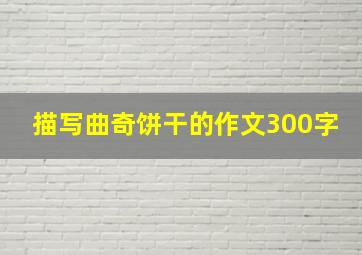 描写曲奇饼干的作文300字